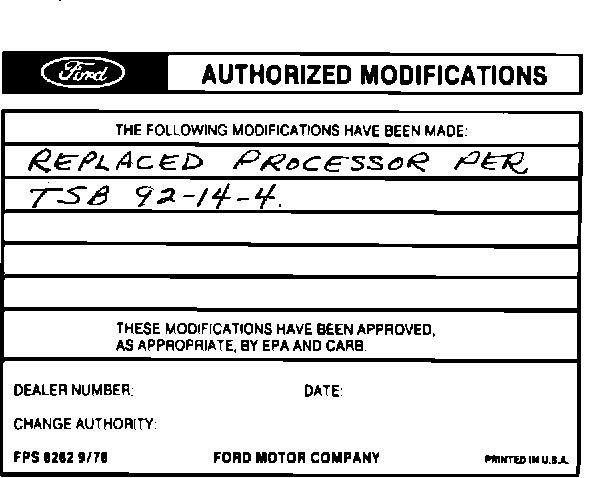 Ford

AUTHORIZED MODIFICATIONS

THE FOLLOWING MODIFICATIONS HAVE BEEN MADE:

REPLACED PROCESSOR PER

TSB 92-14-4.

THESE MODIFICATIONS HAVE BEEN APPROVED, AS APPROPRIATE, BY EPA AND CARB.

DEALER NUMBER:

DATE:

CHANGE AUTHORITY:

FPS 8262 9/78

FORD MOTOR COMPANY

PRINTED IN U.S.A.